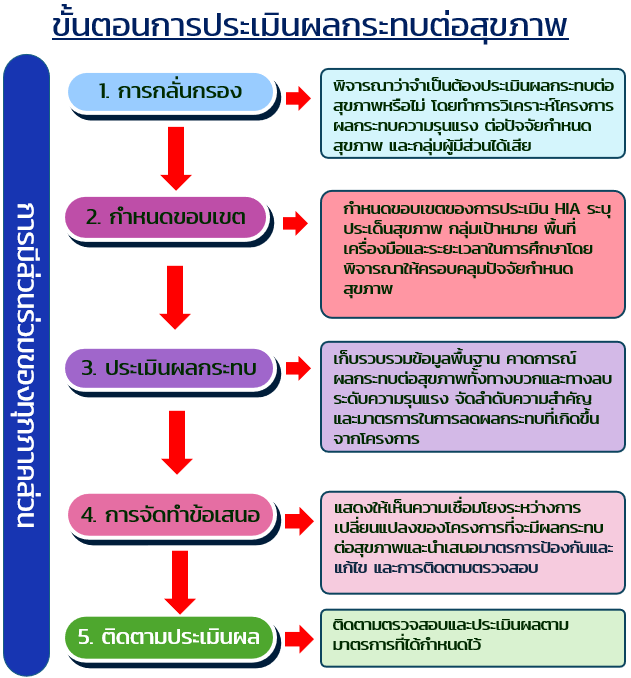 ขั้นตอนการประเมินผลกระทบต่อสุขภาพ

การมีส่วนร่วมของทุกภาคส่วน

1. การกลั่นกรอง

พิจารณาว่าจำเป็นต้องประเมินผลกระทบต่อสุขภาพหรือไม่ โดยทำการวิเคราะห์โครงการ ผลกระทบความรุนแรง ต่อปัจจัยกำหนดสุขภาพ และกลุ่มผู้มีส่วนได้เสีย

2. กำหนดขอบเขต

กำหนดขอบเขตของการประเมิน HIA ระบุประเด็นสุขภาพ กลุ่มเป้าหมาย พื้นที่ เครื่องมือและระยะเวลาในการศึกษาโดยพิจารณาให้ครอบคลุมปัจจัยกำหนดสุขภาพ

3. ประเมินผลกระทบ

เก็บรวบรวมข้อมูลพื้นฐาน คาดการณ์ผลกระทบต่อสุขภาพทั้งทางบวกและทางลบ ระดับความรุนแรง จัดลำดับความสำคัญ และมาตรการในการลดผลกระทบที่เกิดขึ้นจากโครงการ

4. การจัดทำข้อเสนอ

แสดงให้เห็นความเชื่อมโยงระหว่างการเปลี่ยนแปลงของโครงการที่จะมีผลกระทบต่อสุขภาพและนำเสนอมาตรการป้องกันและแก้ไข และการติดตามตรวจสอบ

5. ติดตามประเมินผล

ติดตามตรวจสอบและประเมินผลตามมาตรการที่ได้กำหนดไว้